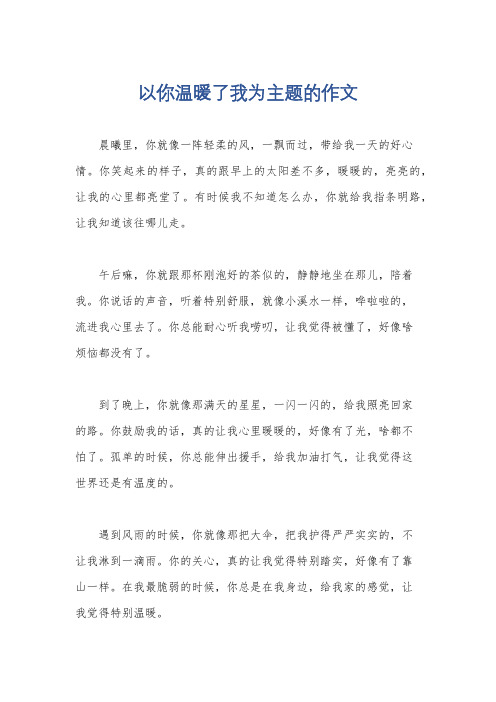 以你温暖了我为主题的作文

晨曦里，你就像一阵轻柔的风，一飘而过，带给我一天的好心情。你笑起来的样子，真的跟早上的太阳差不多，暖暖的，亮亮的，让我的心里都亮堂了。有时候我不知道怎么办，你就给我指条明路，让我知道该往哪儿走。

午后嘛，你就跟那杯刚泡好的茶似的，静静地坐在那儿，陪着我。你说话的声音，听着特别舒服，就像小溪水一样，哗啦啦的，流进我心里去了。你总能耐心听我唠叨，让我觉得被懂了，好像啥烦恼都没有了。

到了晚上，你就像那满天的星星，一闪一闪的，给我照亮回家的路。你鼓励我的话，真的让我心里暖暖的，好像有了光，啥都不怕了。孤单的时候，你总能伸出援手，给我加油打气，让我觉得这世界还是有温度的。

遇到风雨的时候，你就像那把大伞，把我护得严严实实的，不让我淋到一滴雨。你的关心，真的让我觉得特别踏实，好像有了靠山一样。在我最脆弱的时候，你总是在我身边，给我家的感觉，让我觉得特别温暖。